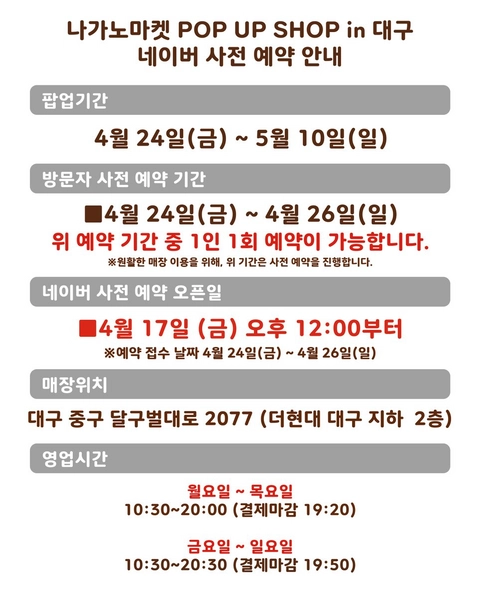 나가노마켓 POP UP SHOP in 대구
네이버 사전 예약 안내

팝업기간

4월 24일(금) ~ 5월 10일(일)

방문자 사전 예약 기간

■4월 24일(금) ~ 4월 26일(일)
위 예약 기간 중 1인 1회 예약이 가능합니다.
※원활한 매장 이용을 위해, 위 기간은 사전 예약을 진행합니다.

네이버 사전 예약 오픈일

■4월 17일 (금) 오후 12:00부터
※예약 접수 날짜 4월 24일(금) ~ 4월 26일(일)

매장위치

대구 중구 달구벌대로 2077 (더현대 대구 지하 2층)

영업시간

월요일 ~ 목요일
10:30~20:00 (결제마감 19:20)

금요일 ~ 일요일
10:30~20:30 (결제마감 19:50)